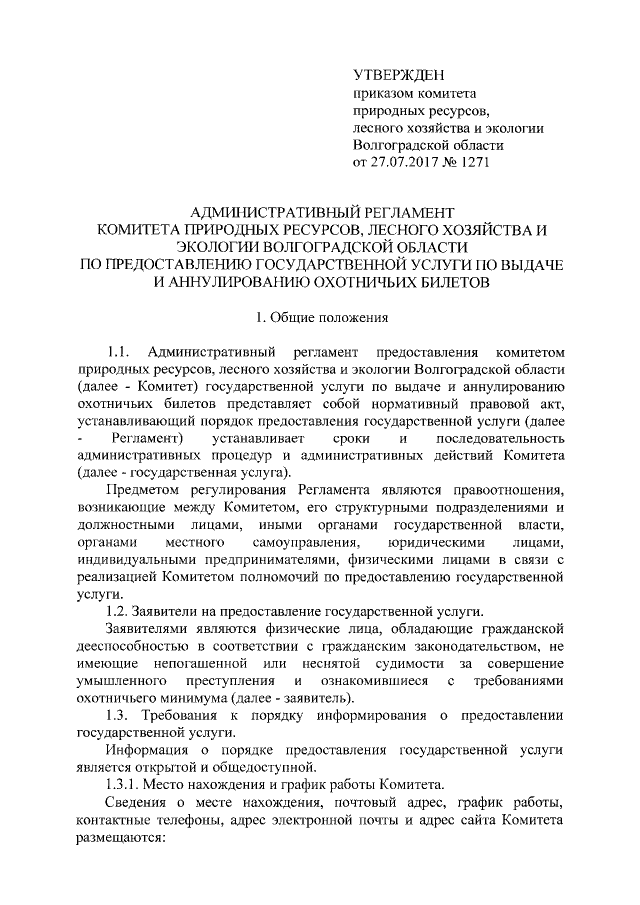 УТВЕРЖДЕН
приказом комитета природных ресурсов, лесного хозяйства и экологии Волгоградской области
от 27.07.2017 № 1271

АДМИНИСТРАТИВНЫЙ РЕГЛАМЕНТ
КОМИТЕТА ПРИРОДНЫХ РЕСУРСОВ, ЛЕСНОГО ХОЗЯЙСТВА И ЭКОЛОГИИ ВОЛГОГРАДСКОЙ ОБЛАСТИ
ПО ПРЕДОСТАВЛЕНИЮ ГОСУДАРСТВЕННОЙ УСЛУГИ ПО ВЫДАЧЕ И АННУЛИРОВАНИЮ ОХОТНИЧЬИХ БИЛЕТОВ

1. Общие положения

1.1. Административный регламент предоставления комитетом природных ресурсов, лесного хозяйства и экологии Волгоградской области (далее - Комитет) государственной услуги по выдаче и аннулированию охотничьих билетов представляет собой нормативный правовой акт, устанавливающий порядок предоставления государственной услуги (далее - Регламент) устанавливает сроки и последовательность административных процедур и административных действий Комитета (далее - государственная услуга).

Предметом регулирования Регламента являются правоотношения, возникающие между Комитетом, его структурными подразделениями и должностными лицами, иными органами государственной власти, органами местного самоуправления, юридическими лицами, индивидуальными предпринимателями, физическими лицами в связи с реализацией Комитетом полномочий по предоставлению государственной услуги.

1.2. Заявители на предоставление государственной услуги.

Заявителями являются физические лица, обладающие гражданской дееспособностью в соответствии с гражданским законодательством, не имеющие непогашенной или неснятой судимости за совершение умышленного преступления и ознакомившиеся с требованиями охотничьего минимума (далее - заявитель).

1.3. Требования к порядку информирования о предоставлении государственной услуги.

Информация о порядке предоставления государственной услуги является открытой и общедоступной.

1.3.1. Место нахождения и график работы Комитета.

Сведения о месте нахождения, почтовый адрес, график работы, контактные телефоны, адрес электронной почты и адрес сайта Комитета размещаются: